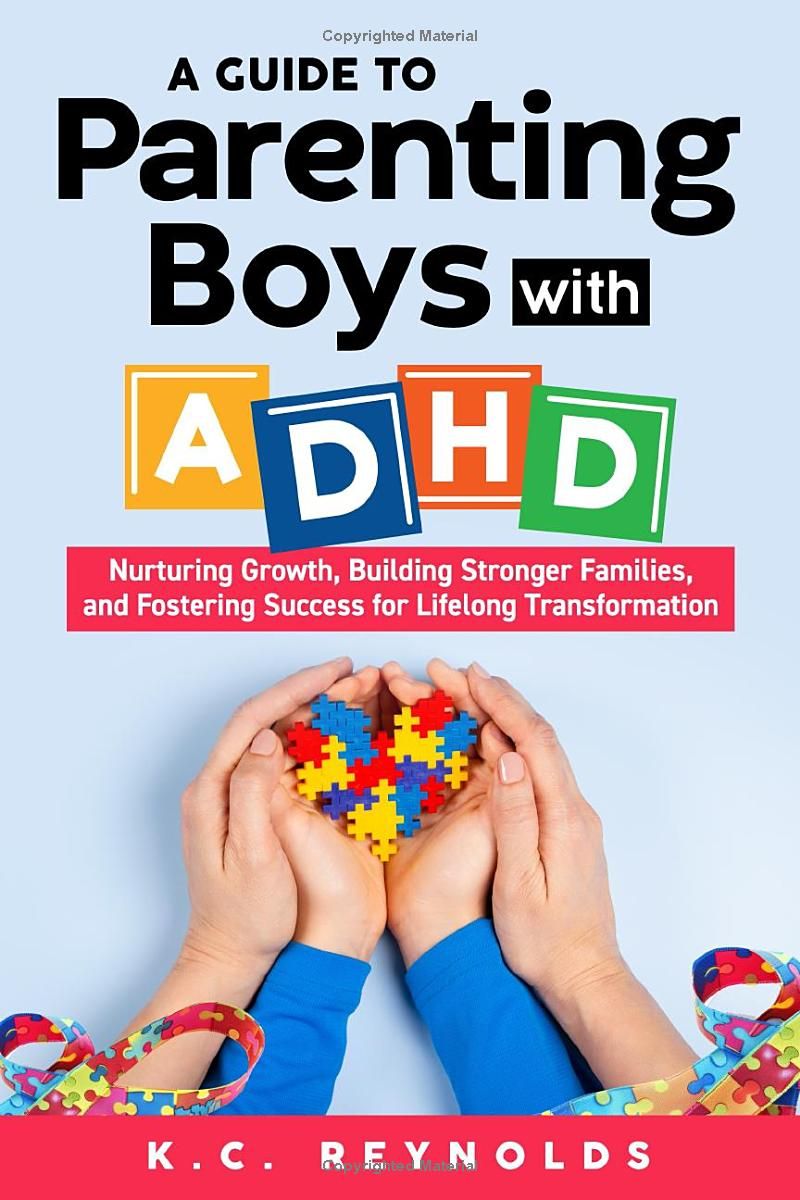 Copyrighted Material

A GUIDE TO
Parenting
Boys with
ADHD

Nurturing Growth, Building Stronger Families, and Fostering Success for Lifelong Transformation

K.C. REYNOLDS

Copyrighted Material